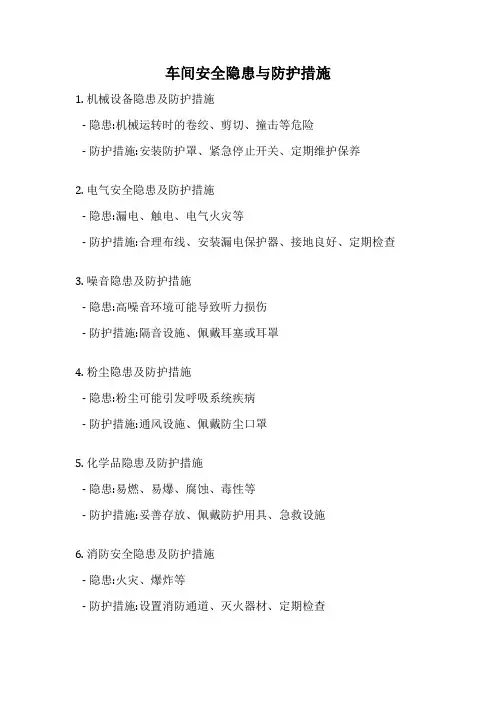 车间安全隐患与防护措施

1. 机械设备隐患及防护措施

- 隐患:机械运转时的卷绞、剪切、撞击等危险

- 防护措施:安装防护罩、紧急停止开关、定期维护保养

2. 电气安全隐患及防护措施

- 隐患:漏电、触电、电气火灾等

- 防护措施:合理布线、安装漏电保护器、接地良好、定期检查

3. 噪音隐患及防护措施

- 隐患:高噪音环境可能导致听力损伤

- 防护措施:隔音设施、佩戴耳塞或耳罩

4. 粉尘隐患及防护措施

- 隐患:粉尘可能引发呼吸系统疾病

- 防护措施:通风设施、佩戴防尘口罩

5. 化学品隐患及防护措施

- 隐患:易燃、易爆、腐蚀、毒性等

- 防护措施:妥善存放、佩戴防护用具、急救设施

6. 消防安全隐患及防护措施

- 隐患:火灾、爆炸等

- 防护措施:设置消防通道、灭火器材、定期检查